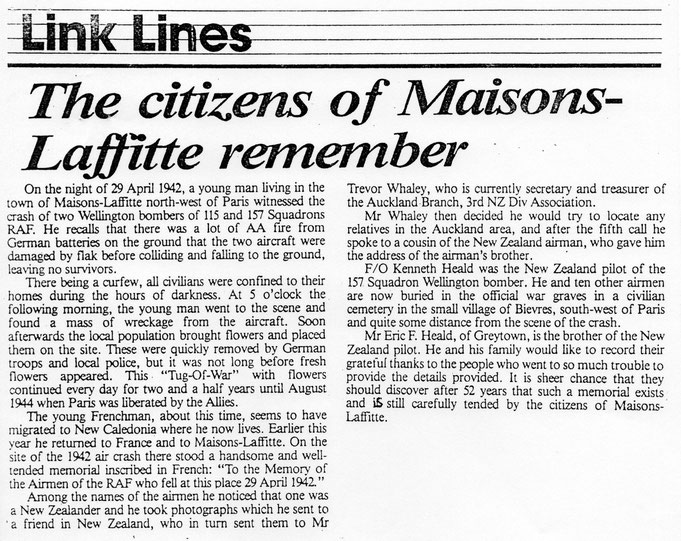 Link Lines

The citizens of Maisons-Laffitte remember

On the night of 29 April 1942, a young man living in the town of Maisons-Laffitte north-west of Paris witnessed the crash of two Wellington bombers of 115 and 157 Squadrons RAF. He recalls that there was a lot of AA fire from German batteries on the ground that the two aircraft were damaged by flak before colliding and falling to the ground, leaving no survivors.

There being a curfew, all civilians were confined to their homes during the hours of darkness. At 5 o'clock the following morning, the young man went to the scene and found a mass of wreckage from the aircraft. Soon afterwards the local population brought flowers and placed them on the site. These were quickly removed by German troops and local police, but it was not long before fresh flowers appeared. This "Tug-Of-War" with flowers continued every day for two and a half years until August 1944 when Paris was liberated by the Allies.

The young Frenchman, about this time, seems to have migrated to New Caledonia where he now lives. Earlier this year he returned to France and to Maisons-Laffitte. On the site of the 1942 air crash there stood a handsome and well-tended memorial inscribed in French: "To the Memory of the Airmen of the RAF who fell at this place 29 April 1942."

Among the names of the airmen he noticed that one was a New Zealander and he took photographs which he sent to a friend in New Zealand, who in turn sent them to Mr Trevor Whaley, who is currently secretary and treasurer of the Auckland Branch, 3rd NZ Div Association.

Mr Whaley then decided he would try to locate any relatives in the Auckland area, and after the fifth call he spoke to a cousin of the New Zealand airman, who gave him the address of the airman's brother.

F/O Kenneth Heald was the New Zealand pilot of the 157 Squadron Wellington bomber. He and ten other airmen are now buried in the official war graves in a civilian cemetery in the small village of Bievres, south-west of Paris and quite some distance from the scene of the crash.

Mr Eric F. Heald, of Greytown, is the brother of the New Zealand pilot. He and his family would like to record their grateful thanks to the people who went to so much trouble to provide the details provided. It is sheer chance that they should discover after 52 years that such a memorial exists and is still carefully tended by the citizens of Maisons-Laffitte.